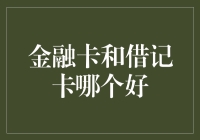 金融卡和借记卡哪个好